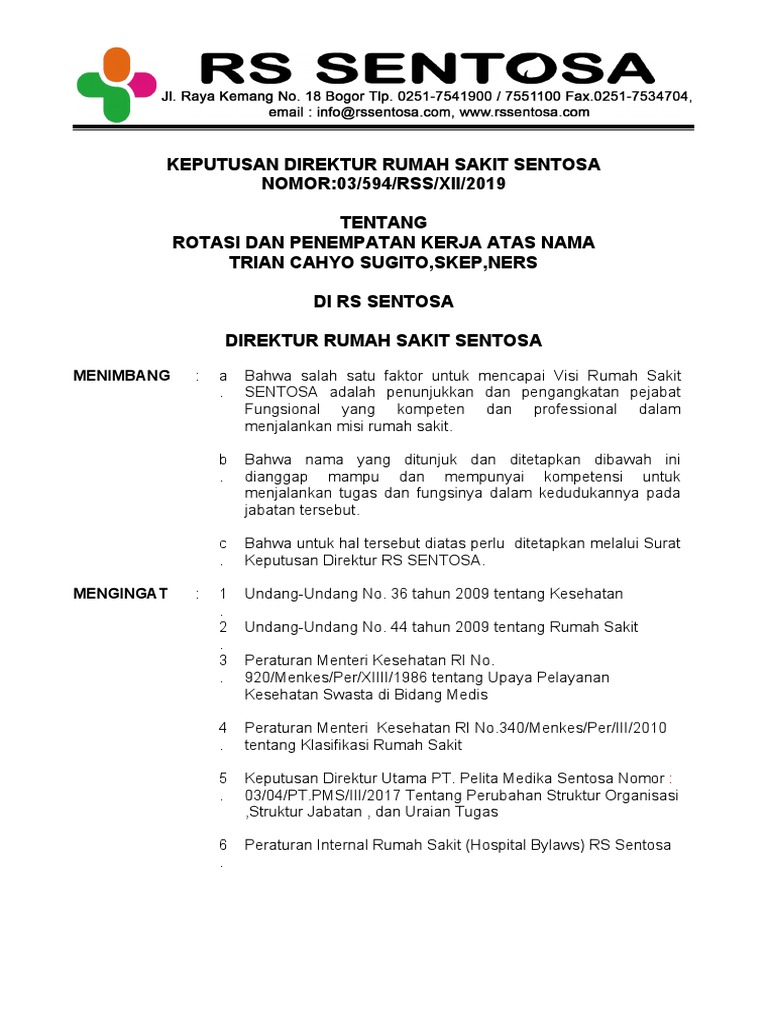 RS SENTOSA

Jl. Raya Kemang No. 18 Bogor Tlp. 0251-7541900 / 7551100 Fax.0251-7534704, email : info@rssentosa.com, www.rssentosa.com

KEPUTUSAN DIREKTUR RUMAH SAKIT SENTOSA
NOMOR:03/594/RSS/XII/2019

TENTANG
ROTASI DAN PENEMPATAN KERJA ATAS NAMA
TRIAN CAHYO SUGITO,SKEP,NERS

DI RS SENTOSA

DIREKTUR RUMAH SAKIT SENTOSA

MENIMBANG : a. Bahwa salah satu faktor untuk mencapai Visi Rumah Sakit SENTOSA adalah penunjukkan dan pengangkatan pejabat Fungsional yang kompeten dan professional dalam menjalankan misi rumah sakit.

b. Bahwa nama yang ditunjuk dan ditetapkan dibawah ini dianggap mampu dan mempunyai kompetensi untuk menjalankan tugas dan fungsinya dalam kedudukannya pada jabatan tersebut.

c. Bahwa untuk hal tersebut diatas perlu ditetapkan melalui Surat Keputusan Direktur RS SENTOSA.

MENGINGAT : 1. Undang-Undang No. 36 tahun 2009 tentang Kesehatan

2. Undang-Undang No. 44 tahun 2009 tentang Rumah Sakit

3. Peraturan Menteri Kesehatan RI No. 920/Menkes/Per/XIIII/1986 tentang Upaya Pelayanan Kesehatan Swasta di Bidang Medis

4. Peraturan Menteri Kesehatan RI No.340/Menkes/Per/III/2010 tentang Klasifikasi Rumah Sakit

5. Keputusan Direktur Utama PT. Pelita Medika Sentosa Nomor : 03/04/PT.PMS/III/2017 Tentang Perubahan Struktur Organisasi ,Struktur Jabatan , dan Uraian Tugas

6. Peraturan Internal Rumah Sakit (Hospital Bylaws) RS Sentosa